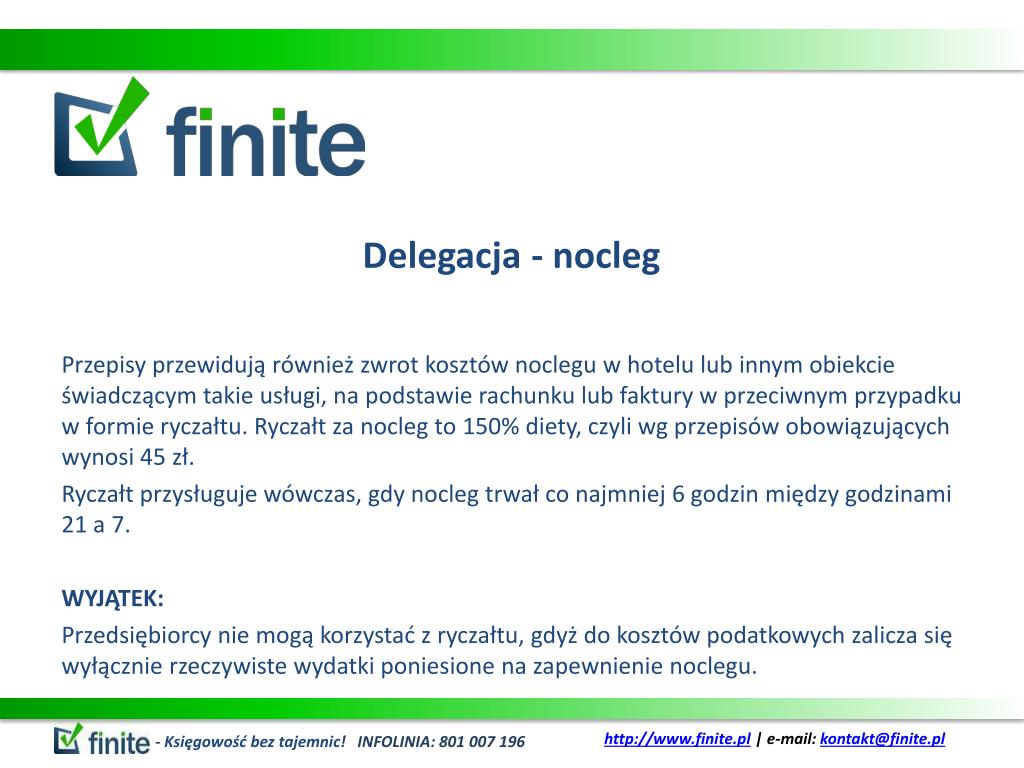 finite

Delegacja - nocleg

Przepisy przewidują również zwrot kosztów noclegu w hotelu lub innym obiekcie świadczącym takie usługi, na podstawie rachunku lub faktury w przeciwnym przypadku w formie ryczałtu. Ryczałt za nocleg to 150% diety, czyli wg przepisów obowiązujących wynosi 45 zł.

Ryczałt przysługuje wówczas, gdy nocleg trwał co najmniej 6 godzin między godzinami 21 a 7.

WYJĄTEK:

Przedsiębiorcy nie mogą korzystać z ryczałtu, gdyż do kosztów podatkowych zalicza się wyłącznie rzeczywiste wydatki poniesione na zapewnienie noclegu.

finite - Księgowość bez tajemnic! INFOLINIA: 801 007 196

http://www.finite.pl | e-mail: kontakt@finite.pl